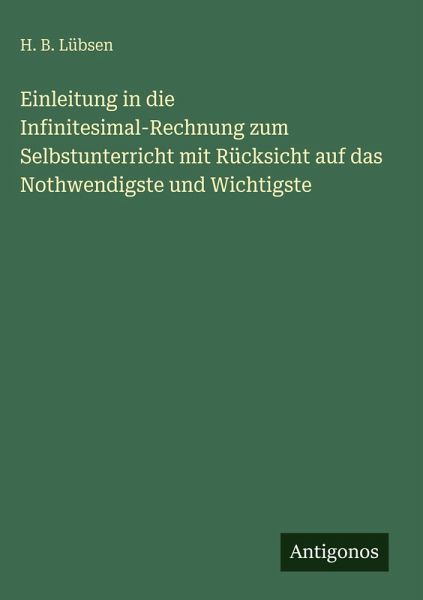 H. B. Lübsen

Einleitung in die Infinitesimal-Rechnung zum Selbstunterricht mit Rücksicht auf das Nothwendigste und Wichtigste

Antigonos